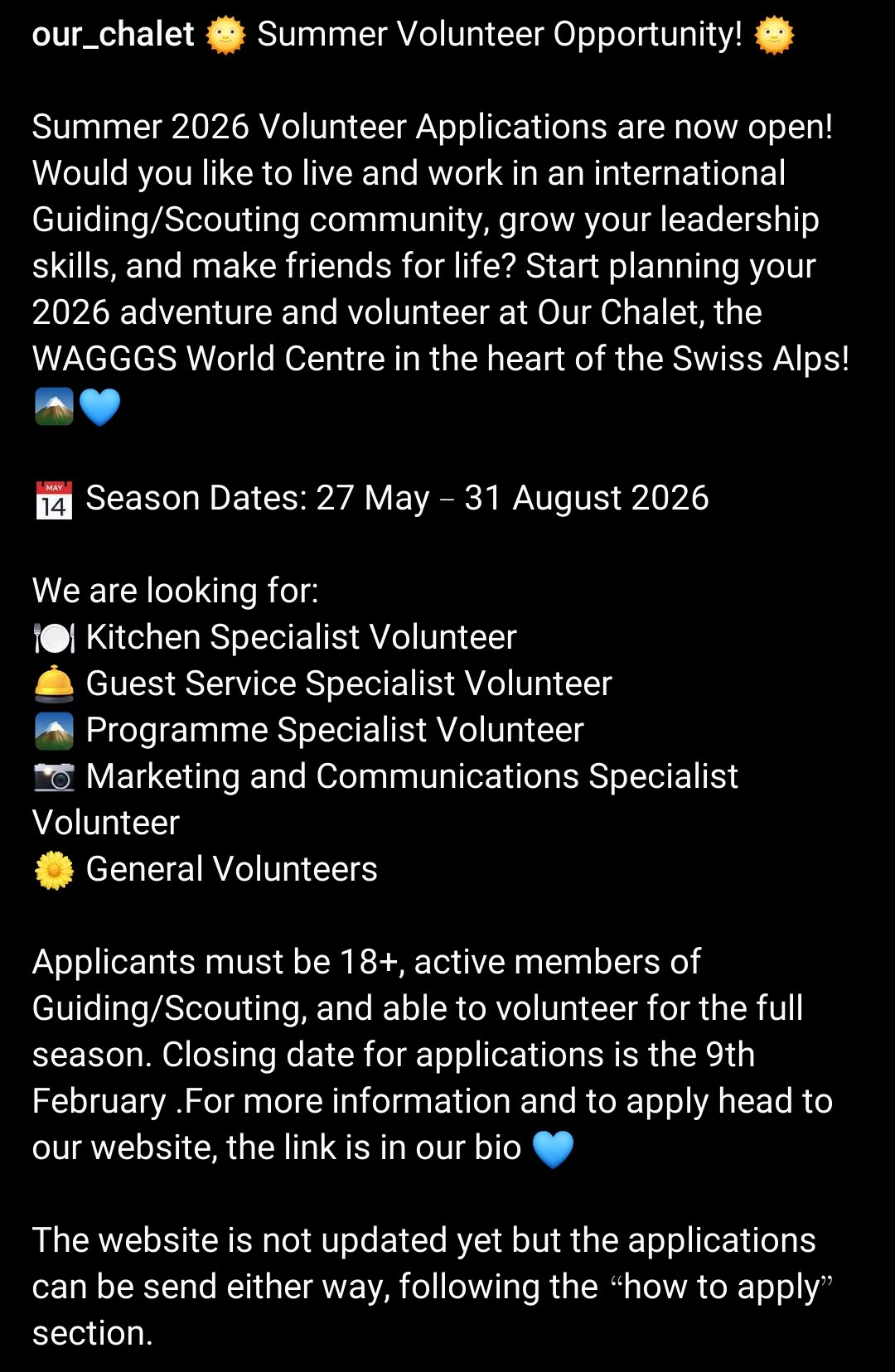 our_chalet 🌞 Summer Volunteer Opportunity! 🌞

Summer 2026 Volunteer Applications are now open! Would you like to live and work in an international Guiding/Scouting community, grow your leadership skills, and make friends for life? Start planning your 2026 adventure and volunteer at Our Chalet, the WAGGGS World Centre in the heart of the Swiss Alps! 🏔️💙

📅 Season Dates: 27 May – 31 August 2026

We are looking for:
🍽️ Kitchen Specialist Volunteer
🛎️ Guest Service Specialist Volunteer
🏔️ Programme Specialist Volunteer
📷 Marketing and Communications Specialist Volunteer
🌼 General Volunteers

Applicants must be 18+, active members of Guiding/Scouting, and able to volunteer for the full season. Closing date for applications is the 9th February .For more information and to apply head to our website, the link is in our bio 💙

The website is not updated yet but the applications can be send either way, following the “how to apply” section.